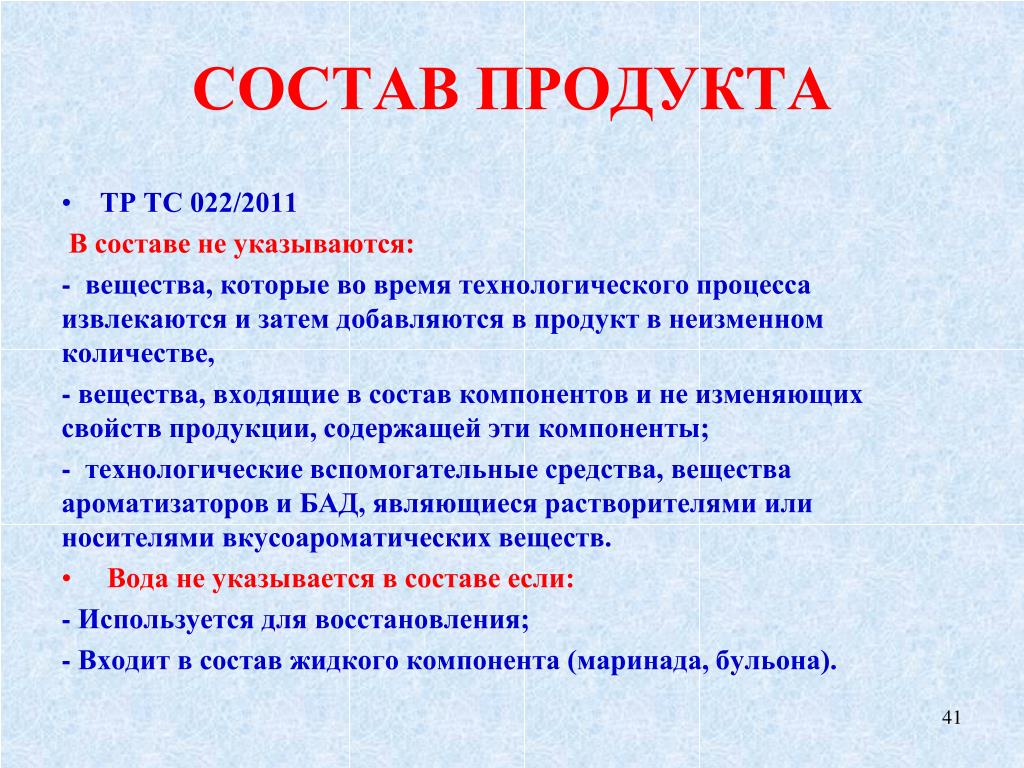 СОСТАВ ПРОДУКТА

• ТР ТС 022/2011

В составе не указываются:

- вещества, которые во время технологического процесса извлекаются и затем добавляются в продукт в неизменном количестве,

- вещества, входящие в состав компонентов и не изменяющих свойств продукции, содержащей эти компоненты;

- технологические вспомогательные средства, вещества ароматизаторов и БАД, являющиеся растворителями или носителями вкусоароматических веществ.

• Вода не указывается в составе если:

- Используется для восстановления;

- Входит в состав жидкого компонента (маринада, бульона).

41